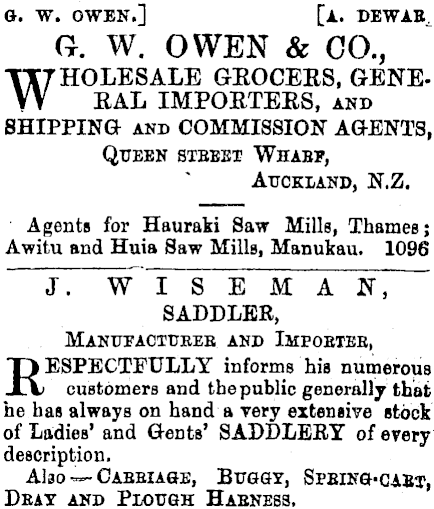 G. W. OWEN.] [A. DEWAR.

G. W. OWEN & CO.,

WHOLESALE GROCERS, GENERAL IMPORTERS, AND SHIPPING AND COMMISSION AGENTS, QUEEN STREET WHARF, AUCKLAND, N.Z.

Agents for Hauraki Saw Mills, Thames; Awitu and Huia Saw Mills, Manukau. 1096

J. WISEMAN,

SADDLER,

MANUFACTURER AND IMPORTER,

RESPECTFULLY informs his numerous customers and the public generally that he has always on hand a very extensive stock of Ladies' and Gents' SADDLERY of every description.

Also—CARRIAGE, BUGGY, SPRING-CART, DRAY AND PLOUGH HARNESS.